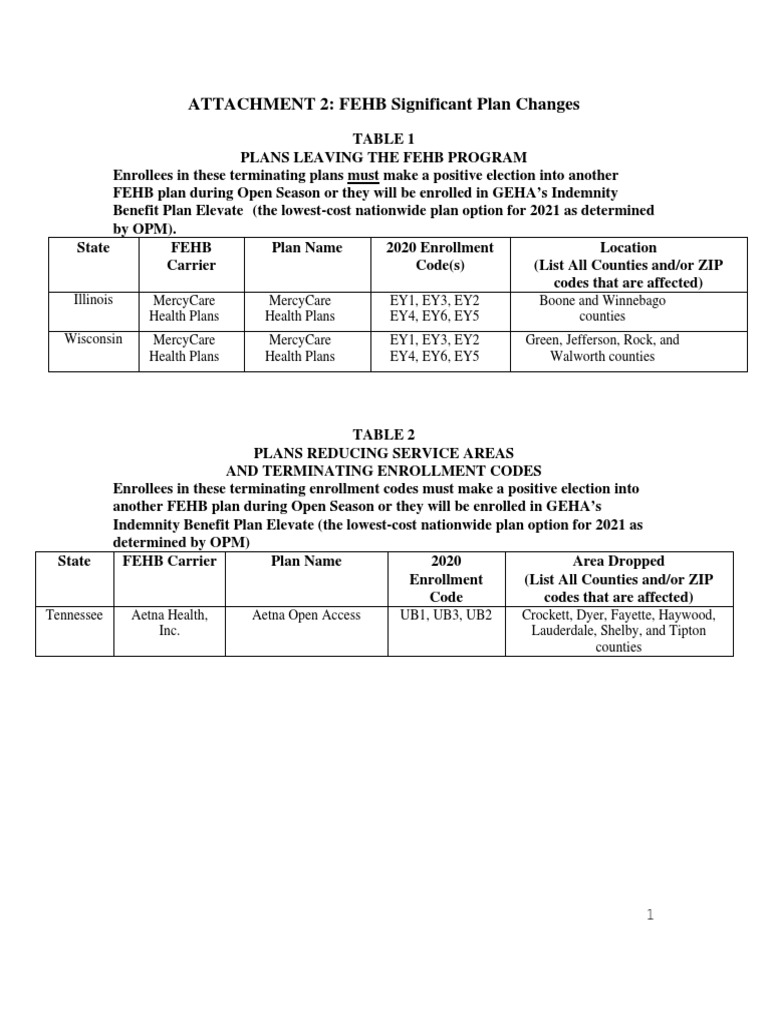 ATTACHMENT 2: FEHB Significant Plan Changes

TABLE 1
PLANS LEAVING THE FEHB PROGRAM
Enrollees in these terminating plans must make a positive election into another FEHB plan during Open Season or they will be enrolled in GEHA's Indemnity Benefit Plan Elevate (the lowest-cost nationwide plan option for 2021 as determined by OPM).

| State | FEHB Carrier | Plan Name | 2020 Enrollment Code(s) | Location (List All Counties and/or ZIP codes that are affected) |
|---|---|---|---|---|
| Illinois | MercyCare Health Plans | MercyCare Health Plans | EY1, EY3, EY2 EY4, EY6, EY5 | Boone and Winnebago counties |
| Wisconsin | MercyCare Health Plans | MercyCare Health Plans | EY1, EY3, EY2 EY4, EY6, EY5 | Green, Jefferson, Rock, and Walworth counties |

TABLE 2
PLANS REDUCING SERVICE AREAS
AND TERMINATING ENROLLMENT CODES
Enrollees in these terminating enrollment codes must make a positive election into another FEHB plan during Open Season or they will be enrolled in GEHA's Indemnity Benefit Plan Elevate (the lowest-cost nationwide plan option for 2021 as determined by OPM)

| State | FEHB Carrier | Plan Name | 2020 Enrollment Code | Area Dropped (List All Counties and/or ZIP codes that are affected) |
|---|---|---|---|---|
| Tennessee | Aetna Health, Inc. | Aetna Open Access | UB1, UB3, UB2 | Crockett, Dyer, Fayette, Haywood, Lauderdale, Shelby, and Tipton counties |

1